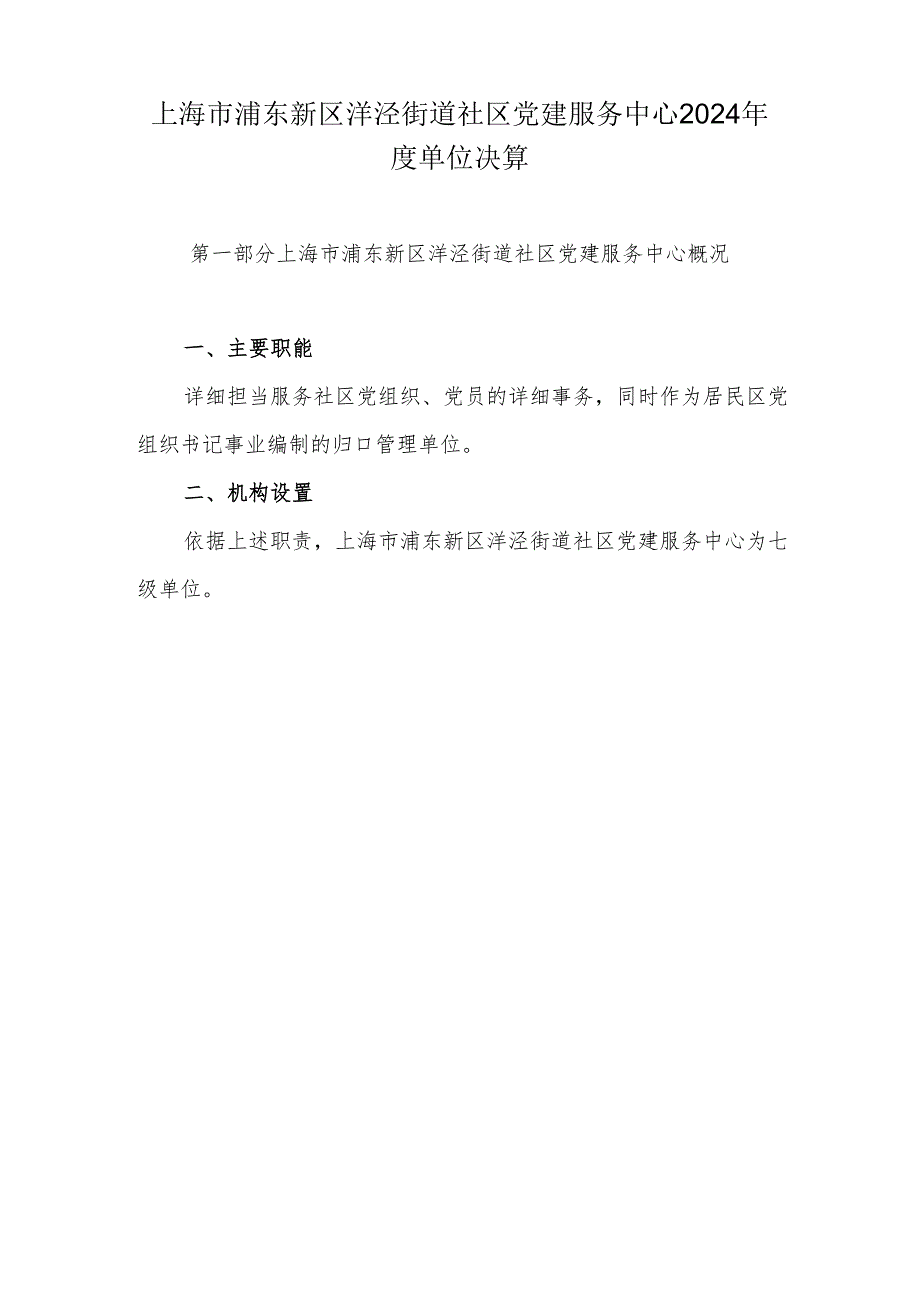 上海市浦东新区洋泾街道社区党建服务中心2024年度单位决算

第一部分上海市浦东新区洋泾街道社区党建服务中心概况

一、主要职能

详细担当服务社区党组织、党员的详细事务，同时作为居民区党组织书记事业编制的归口管理单位。

二、机构设置

依据上述职责，上海市浦东新区洋泾街道社区党建服务中心为七级单位。